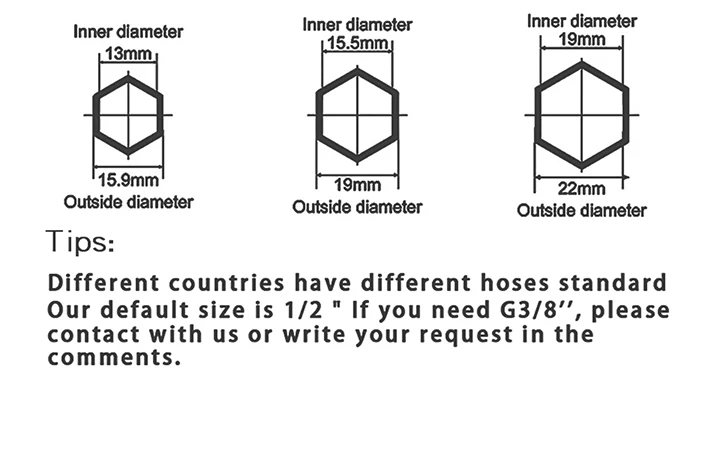 Inner diameter
13mm
15.9mm
Outside diameter

Inner diameter
15.5mm
19mm
Outside diameter

Inner diameter
19mm
22mm
Outside diameter

Tips:

Different countries have different hoses standard
Our default size is 1/2 " If you need G3/8'', please contact with us or write your request in the comments.